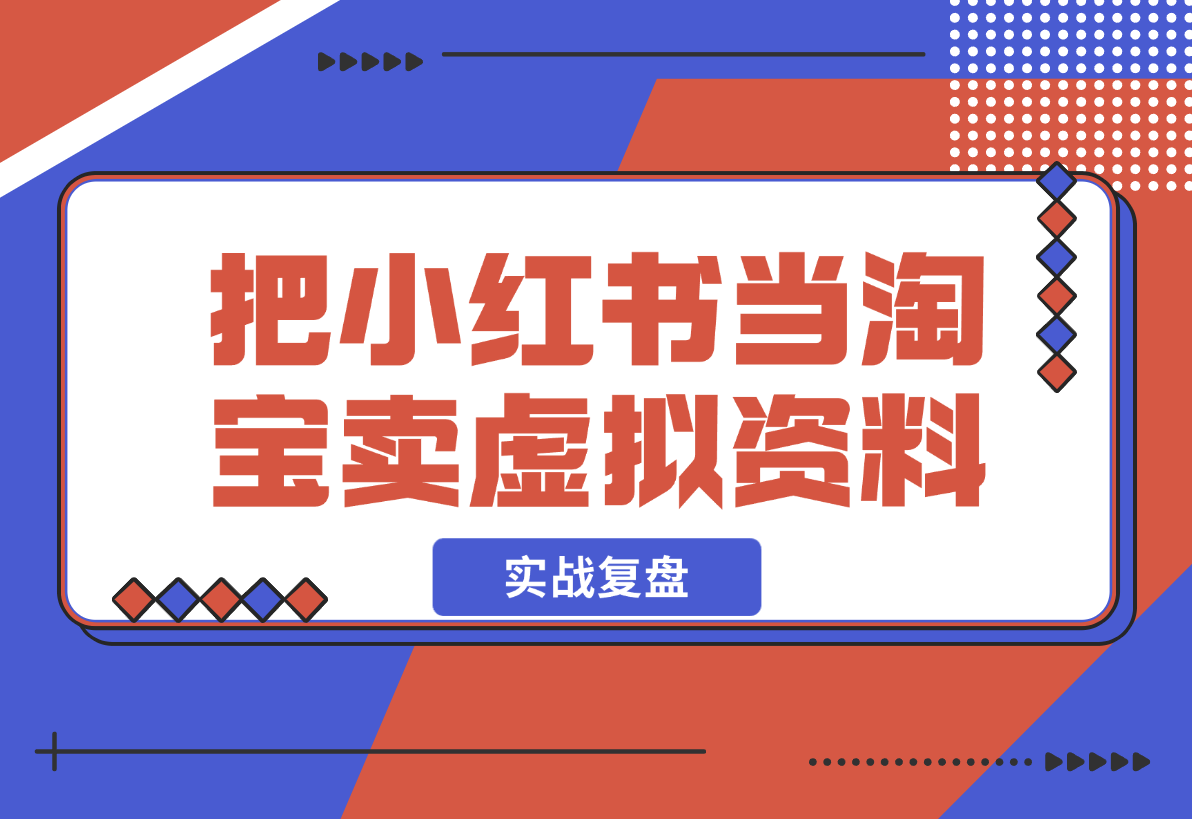 把小红书当淘宝卖虚拟资料

实战复盘